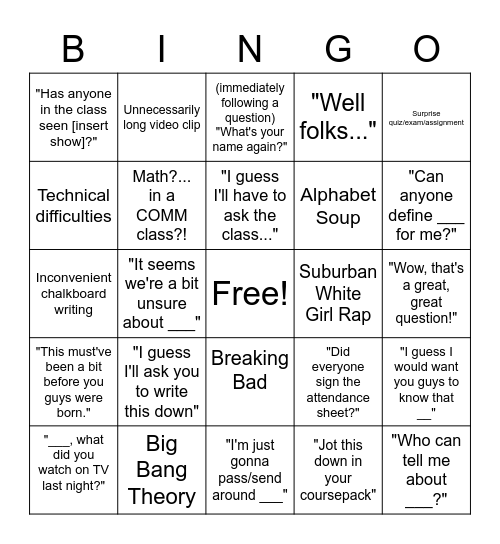 | B | I | N | G | O |
|---|---|---|---|---|
| "Has anyone in the class seen [insert show]?" | Unnecessarily long video clip | (immediately following a question) "What's your name again?" | "Well folks..." | Surprise quiz/exam/assignment |
| Technical difficulties | Math?... in a COMM class?! | "I guess I'll have to ask the class..." | Alphabet Soup | "Can anyone define ___ for me?" |
| Inconvenient chalkboard writing | "It seems we're a bit unsure about ___" | Free! | Suburban White Girl Rap | "Wow, that's a great, great question!" |
| "This must've been a bit before you guys were born." | "I guess I'll ask you to write this down" | Breaking Bad | "Did everyone sign the attendance sheet?" | "I guess I would want you guys to know that __" |
| "___, what did you watch on TV last night?" | Big Bang Theory | "I'm just gonna pass/send around ___" | "Jot this down in your coursepack" | "Who can tell me about ___?" |